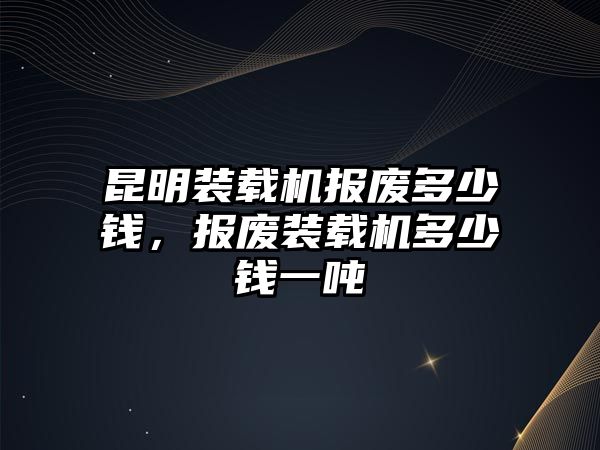 昆明装载机报废多少钱，报废装载机多少钱一吨